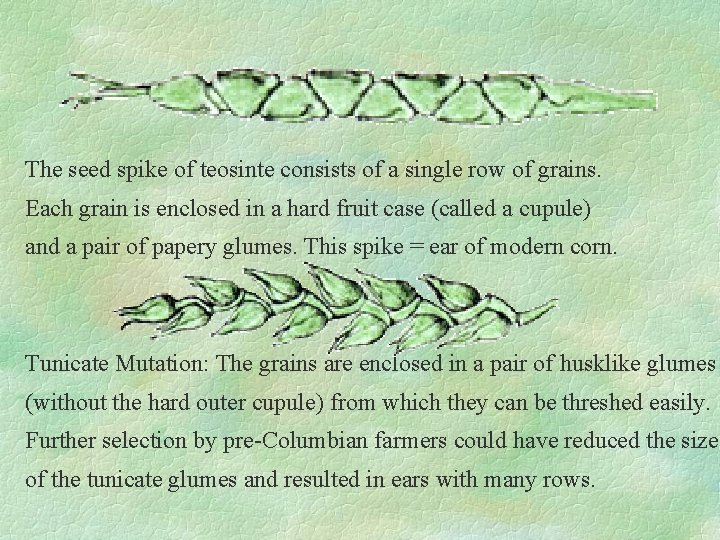 The seed spike of teosinte consists of a single row of grains. Each grain is enclosed in a hard fruit case (called a cupule) and a pair of papery glumes. This spike = ear of modern corn.

Tunicate Mutation: The grains are enclosed in a pair of husklike glumes (without the hard outer cupule) from which they can be threshed easily. Further selection by pre-Columbian farmers could have reduced the size of the tunicate glumes and resulted in ears with many rows.